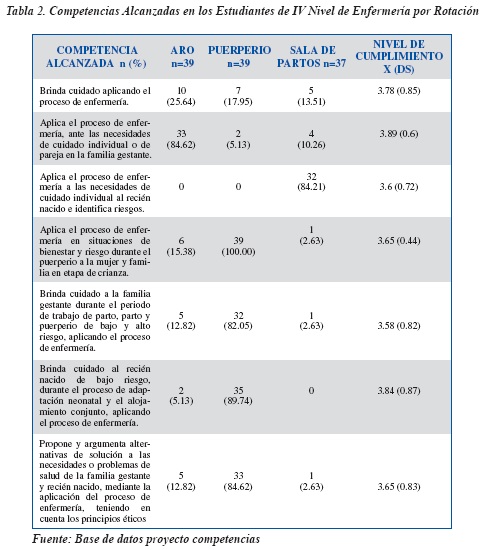 Tabla 2. Competencias Alcanzadas en los Estudiantes de IV Nivel de Enfermería por Rotación

| COMPETENCIA ALCANZADA n (%) | ARO n=39 | PUERPERIO n=39 | SALA DE PARTOS n=37 | NIVEL DE CUMPLIMIENTO X (DS) |
|---|---|---|---|---|
| Brinda cuidado aplicando el proceso de enfermería. | 10 (25.64) | 7 (17.95) | 5 (13.51) | 3.78 (0.85) |
| Aplica el proceso de enfermería, ante las necesidades de cuidado individual o de pareja en la familia gestante. | 33 (84.62) | 2 (5.13) | 4 (10.26) | 3.89 (0.6) |
| Aplica el proceso de enfermería a las necesidades de cuidado individual al recién nacido e identifica riesgos. | 0 | 0 | 32 (84.21) | 3.6 (0.72) |
| Aplica el proceso de enfermería en situaciones de bienestar y riesgo durante el puerperio a la mujer y familia en etapa de crianza. | 6 (15.38) | 39 (100.00) | 1 (2.63) | 3.65 (0.44) |
| Brinda cuidado a la familia gestante durante el periodo de trabajo de parto, parto y puerperio de bajo y alto riesgo, aplicando el proceso de enfermería. | 5 (12.82) | 32 (82.05) | 1 (2.63) | 3.58 (0.82) |
| Brinda cuidado al recién nacido de bajo riesgo, durante el proceso de adaptación neonatal y el alojamiento conjunto, aplicando el proceso de enfermería. | 2 (5.13) | 35 (89.74) | 0 | 3.84 (0.87) |
| Propone y argumenta alternativas de solución a las necesidades o problemas de salud de la familia gestante y recién nacido, mediante la aplicación del proceso de enfermería, teniendo en cuenta los principios éticos | 5 (12.82) | 33 (84.62) | 1 (2.63) | 3.65 (0.83) |

Fuente: Base de datos proyecto competencias